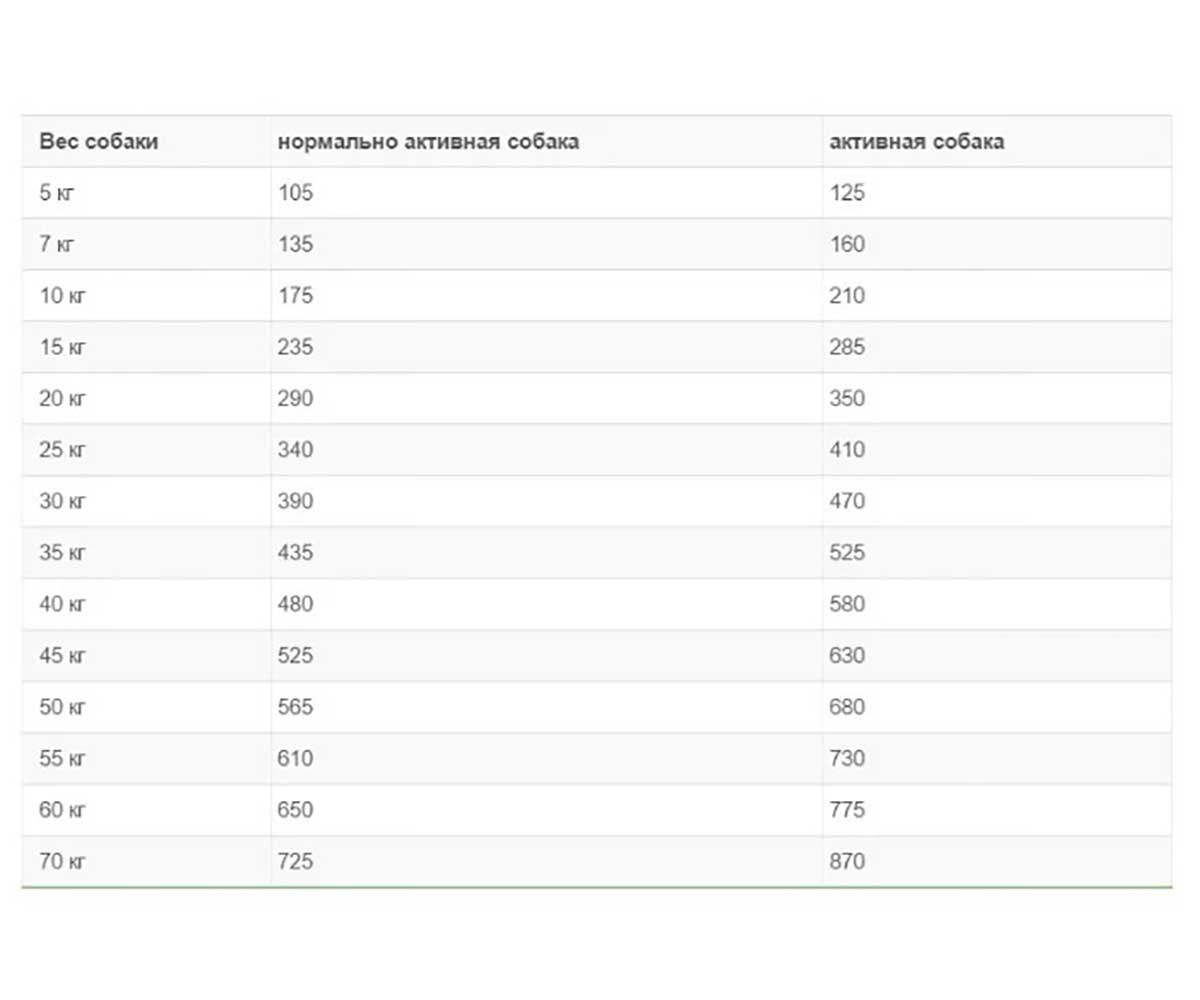 | Вес собаки | нормально активная собака | активная собака |
|---|---|---|
| 5 кг | 105 | 125 |
| 7 кг | 135 | 160 |
| 10 кг | 175 | 210 |
| 15 кг | 235 | 285 |
| 20 кг | 290 | 350 |
| 25 кг | 340 | 410 |
| 30 кг | 390 | 470 |
| 35 кг | 435 | 525 |
| 40 кг | 480 | 580 |
| 45 кг | 525 | 630 |
| 50 кг | 565 | 680 |
| 55 кг | 610 | 730 |
| 60 кг | 650 | 775 |
| 70 кг | 725 | 870 |